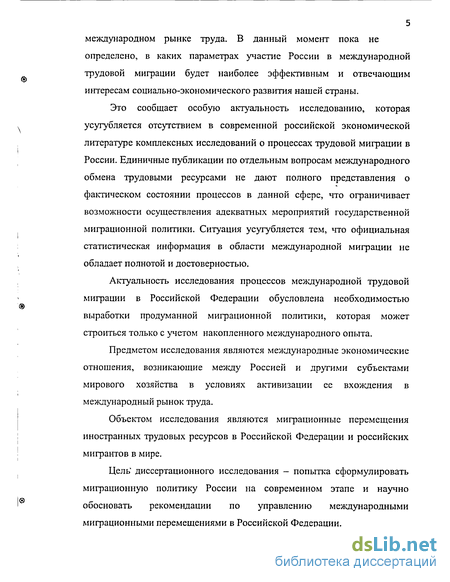 5

международном рынке труда. В данный момент пока не определено, в каких параметрах участие России в международной трудовой миграции будет наиболее эффективным и отвечающим интересам социально-экономического развития нашей страны.

Это сообщает особую актуальность исследованию, которая усугубляется отсутствием в современной российской экономической литературе комплексных исследований о процессах трудовой миграции в России. Единичные публикации по отдельным вопросам международного обмена трудовыми ресурсами не дают полного представления о фактическом состоянии процессов в данной сфере, что ограничивает возможности осуществления адекватных мероприятий государственной миграционной политики. Ситуация усугубляется тем, что официальная статистическая информация в области международной миграции не обладает полнотой и достоверностью.

Актуальность исследования процессов международной трудовой миграции в Российской Федерации обусловлена необходимостью выработки продуманной миграционной политики, которая может строиться только с учетом накопленного международного опыта.

Предметом исследования являются международные экономические отношения, возникающие между Россией и другими субъектами мирового хозяйства в условиях активизации ее вхождения в международный рынок труда.

Объектом исследования являются миграционные перемещения иностранных трудовых ресурсов в Российской Федерации и российских мигрантов в мире.

Цель диссертационного исследования – попытка сформулировать миграционную политику России на современном этапе и научно обосновать рекомендации по управлению международными миграционными перемещениями в Российской Федерации.

dsLib.net
библиотека диссертаций